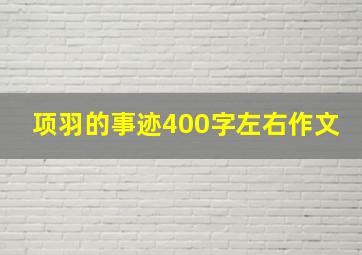 项羽的事迹400字左右作文